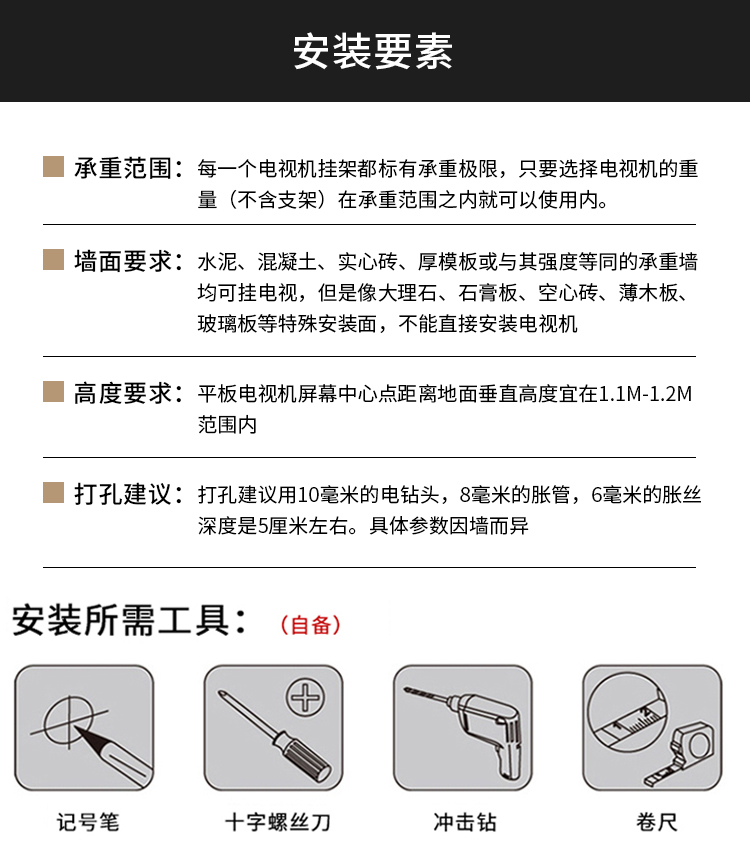 安装要素

承重范围：每一个电视机挂架都标有承重极限，只要选择电视机的重量（不含支架）在承重范围之内就可以使用内。

墙面要求：水泥、混凝土、实心砖、厚模板或与其强度等同的承重墙均可挂电视，但是像大理石、石膏板、空心砖、薄木板、玻璃板等特殊安装面，不能直接安装电视机

高度要求：平板电视机屏幕中心点距离地面垂直高度宜在1.1M-1.2M范围内

打孔建议：打孔建议用10毫米的电钻头，8毫米的胀管，6毫米的胀丝深度是5厘米左右。具体参数因墙而异

安装所需工具：（自备）

记号笔

十字螺丝刀

冲击钻

卷尺